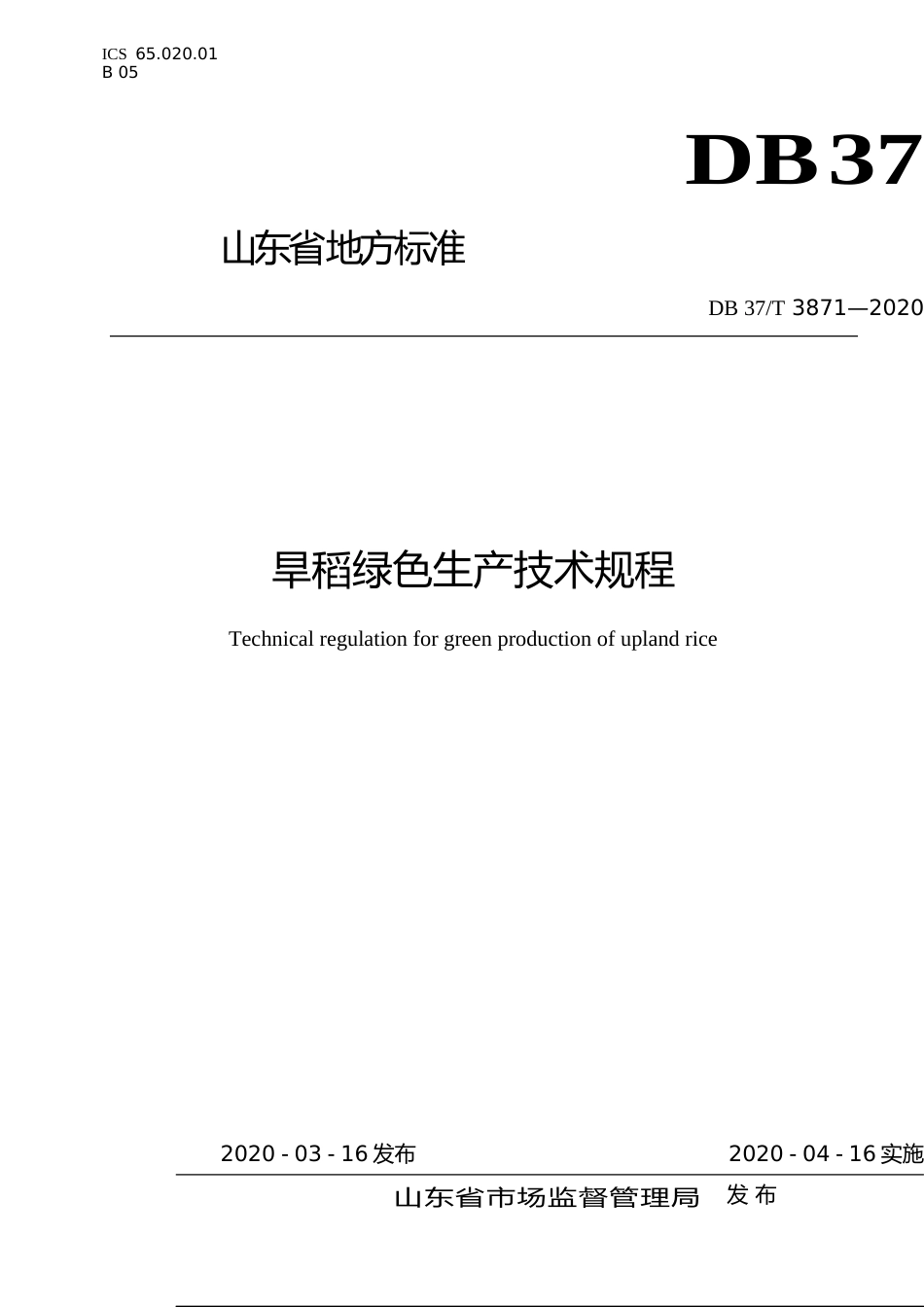 ICS 65.020.01
B 05

DB37

山东省地方标准

DB 37/T 3871—2020

旱稻绿色生产技术规程

Technical regulation for green production of upland rice

2020 - 03 - 16发布 2020 - 04 - 16实施

山东省市场监督管理局 发布